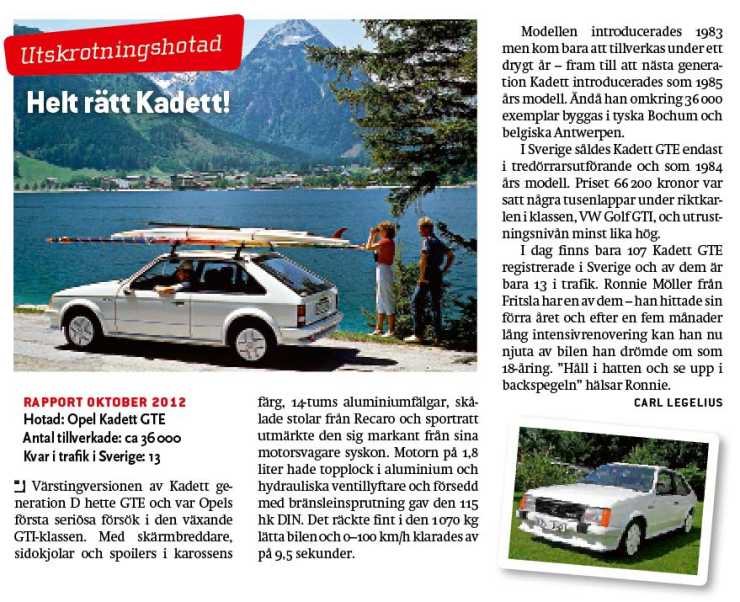 Utskrotningshotad

Helt rätt Kadett!

RAPPORT OKTOBER 2012
Hotad: Opel Kadett GTE
Antal tillverkade: ca 36 000
Kvar i trafik i Sverige: 13

Värstingversionen av Kadett generation D hette GTE och var Opels första seriösa försök i den växande GTI-klassen. Med skärmbreddare, sidokjolar och spoilers i karossens färg, 14-tums aluminiumfälgar, skålade stolar från Recaro och sportratt utmärkte den sig markant från sina motorsvagare syskon. Motorn på 1,8 liter hade topplock i aluminium och hydrauliska ventillyftare och försedd med bränsleinsprutning gav den 115 hk DIN. Det räckte fint i den 1 070 kg lätta bilen och 0–100 km/h klarades av på 9,5 sekunder.

Modellen introducerades 1983 men kom bara att tillverkas under ett drygt år – fram till att nästa generation Kadett introducerades som 1985 års modell. Ändå han omkring 36 000 exemplar byggas i tyska Bochum och belgiska Antwerpen.

I Sverige såldes Kadett GTE endast i tredörrarsutförande och som 1984 års modell. Priset 66 200 kronor var satt några tusenlappar under riktkarlen i klassen, VW Golf GTI, och utrustningsnivån minst lika hög.

I dag finns bara 107 Kadett GTE registrerade i Sverige och av dem är bara 13 i trafik. Ronnie Möller från Fritsla har en av dem – han hittade sin förra året och efter en fem månader lång intensivrenovering kan han nu njuta av bilen han drömde om som 18-åring. "Håll i hatten och se upp i backspegeln" hälsar Ronnie.

CARL LEGELIUS